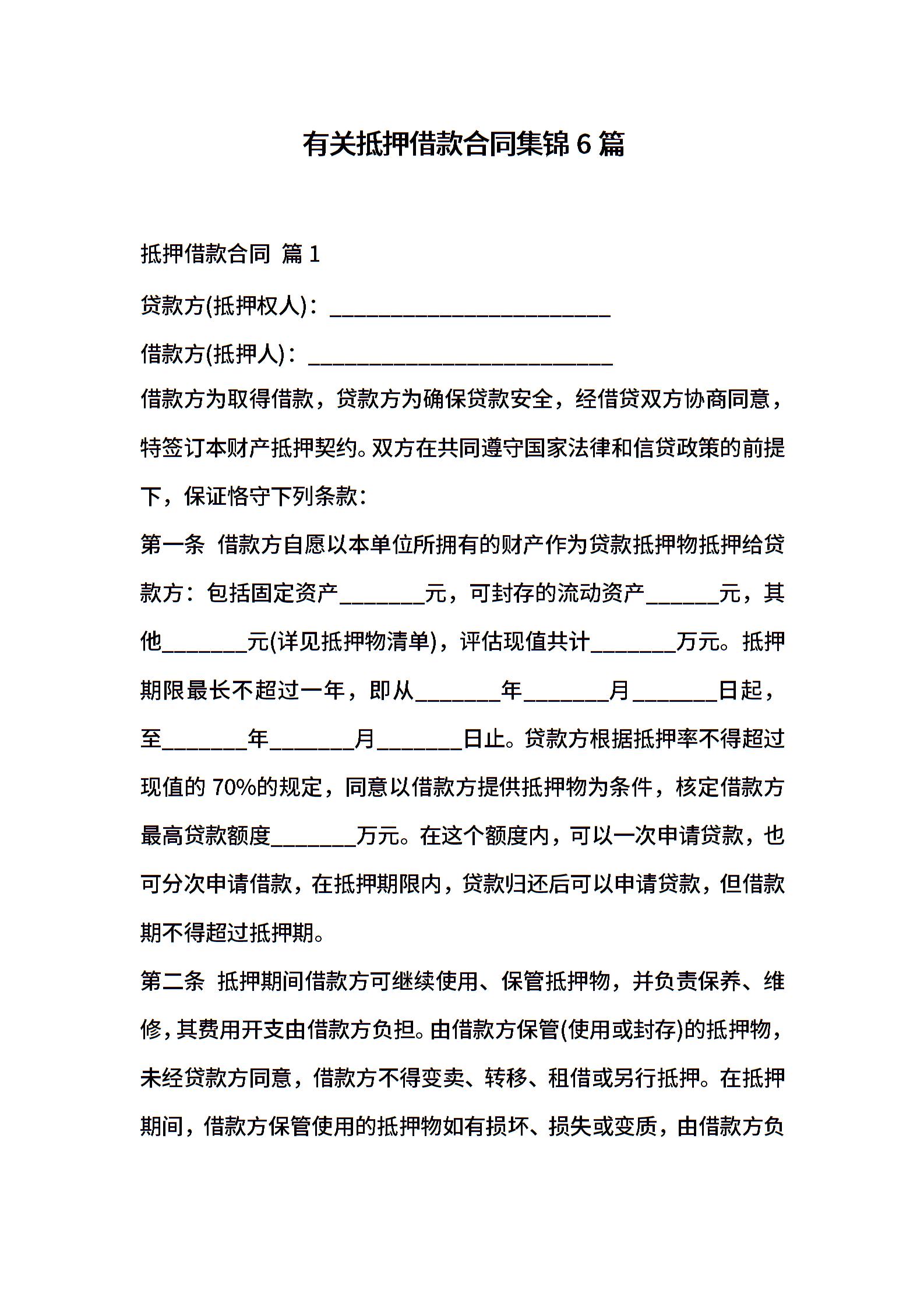 有关抵押借款合同集锦 6 篇

抵押借款合同 篇 1

贷款方(抵押权人)：__________________________

借款方(抵押人)：____________________________

借款方为取得借款，贷款方为确保贷款安全，经借贷双方协商同意，特签订本财产抵押契约。双方在共同遵守国家法律和信贷政策的前提下，保证恪守下列条款：

第一条 借款方自愿以本单位所拥有的财产作为贷款抵押物抵押给贷款方：包括固定资产________元，可封存的流动资产_______元，其他________元(详见抵押物清单)，评估现值共计________万元。抵押期限最长不超过一年，即从________年________月________日起，至________年________月________日止。贷款方根据抵押率不得超过现值的 70%的规定，同意以借款方提供抵押物为条件，核定借款方最高贷款额度________万元。在这个额度内，可以一次申请贷款，也可分次申请借款，在抵押期限内，贷款归还后可以申请贷款，但借款期不得超过抵押期。

第二条 抵押期间借款方可继续使用、保管抵押物，并负责保养、维修，其费用开支由借款方负担。由借款方保管(使用或封存)的抵押物，未经贷款方同意，借款方不得变卖、转移、租借或另行抵押。在抵押期间，借款方保管使用的抵押物如有损坏、损失或变质，由借款方负